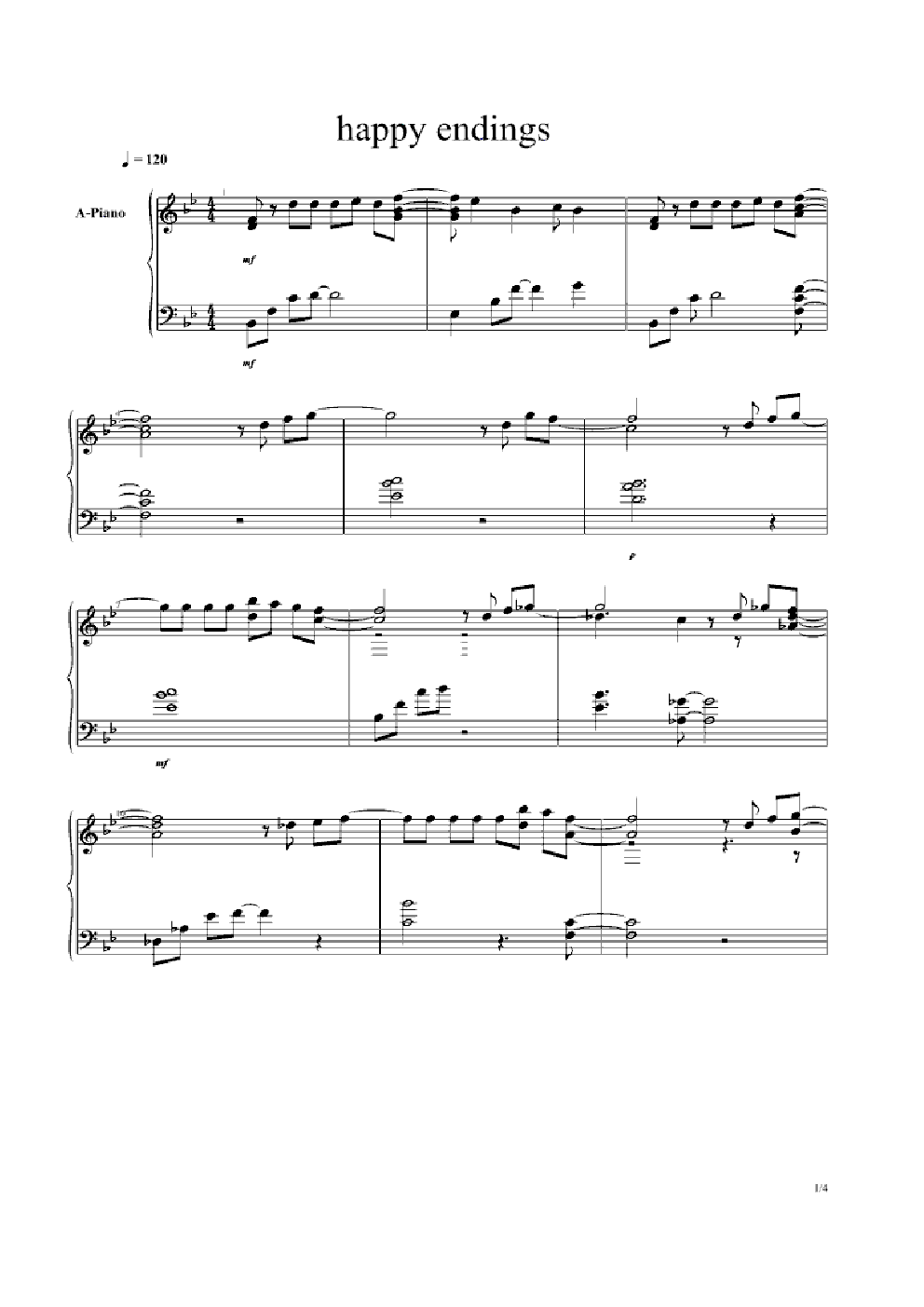 happy endings

♩ = 120

A-Piano

mf

mf

p

mf

1/4